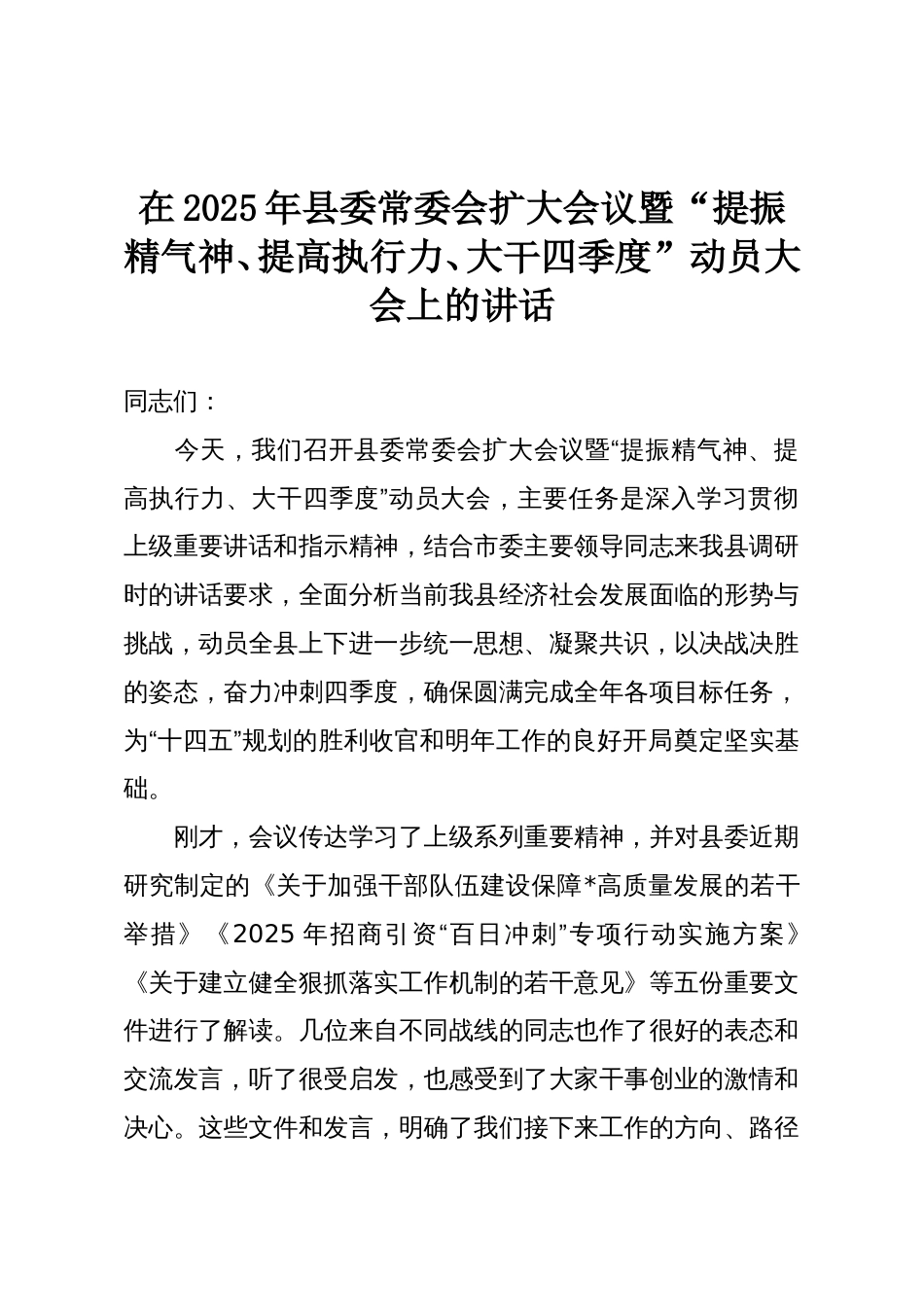 在2025年县委常委会扩大会议暨“提振精气神、提高执行力、大干四季度”动员大会上的讲话

同志们：

今天，我们召开县委常委会扩大会议暨“提振精气神、提高执行力、大干四季度”动员大会，主要任务是深入学习贯彻上级重要讲话和指示精神，结合市委主要领导同志来我县调研时的讲话要求，全面分析当前我县经济社会发展面临的形势与挑战，动员全县上下进一步统一思想、凝聚共识，以决战决胜的姿态，奋力冲刺四季度，确保圆满完成全年各项目标任务，为“十四五”规划的胜利收官和明年工作的良好开局奠定坚实基础。

刚才，会议传达学习了上级系列重要精神，并对县委近期研究制定的《关于加强干部队伍建设保障*高质量发展的若干举措》《2025年招商引资“百日冲刺”专项行动实施方案》《关于建立健全狠抓落实工作机制的若干意见》等五份重要文件进行了解读。几位来自不同战线的同志也作了很好的表态和交流发言，听了很受启发，也感受到了大家干事创业的激情和决心。这些文件和发言，明确了我们接下来工作的方向、路径